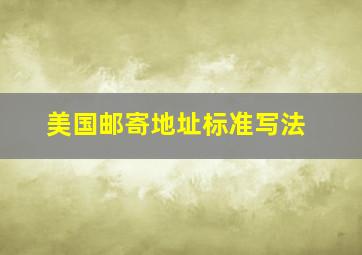 美国邮寄地址标准写法